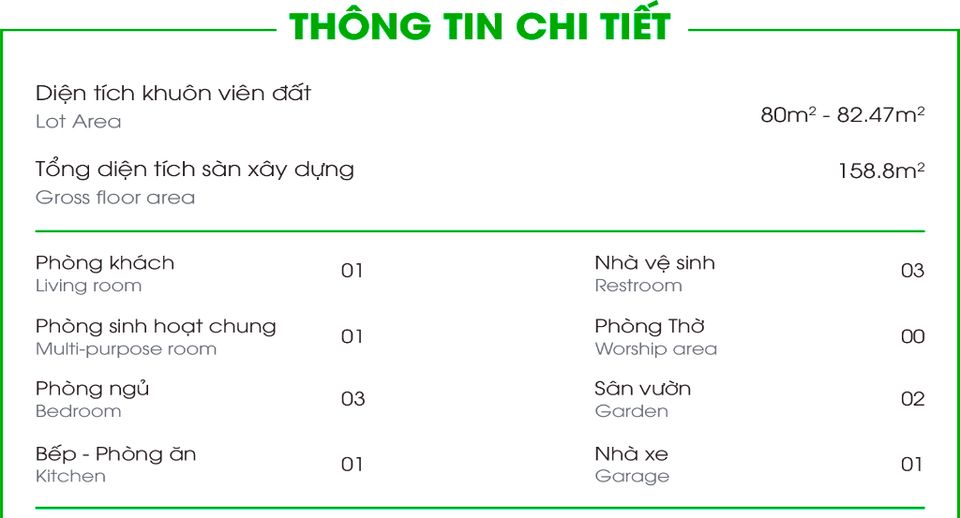 THÔNG TIN CHI TIẾT

Diện tích khuôn viên đất
Lot Area
$80m^2$ - $82.47m^2$

Tổng diện tích sàn xây dựng
Gross floor area
$158.8m^2$

Phòng khách
Living room
01

Phòng sinh hoạt chung
Multi-purpose room
01

Phòng ngủ
Bedroom
03

Bếp - Phòng ăn
Kitchen
01

Nhà vệ sinh
Restroom
03

Phòng Thờ
Worship area
00

Sân vườn
Garden
02

Nhà xe
Garage
01